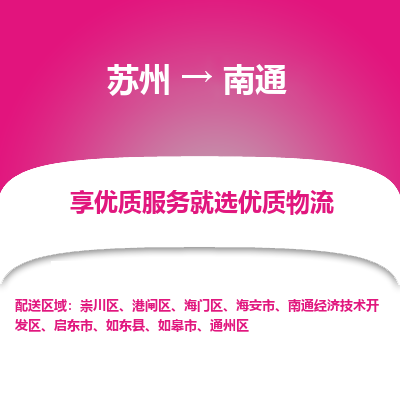 苏州 → 南通

享优质服务就选优质物流

配送区域：崇川区、港闸区、海门区、海安市、南通经济技术开发区、启东市、如东县、如皋市、通州区